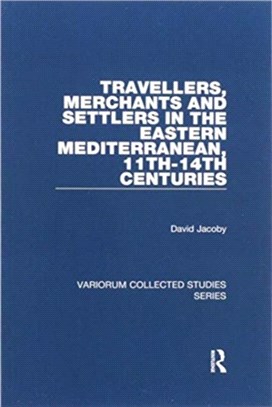 TRAVELLERS, MERCHANTS AND SETTLERS IN THE EASTERN MEDITERRANEAN, 11TH-14TH CENTURIES

David Jacoby

VARIORUM COLLECTED STUDIES SERIES

R